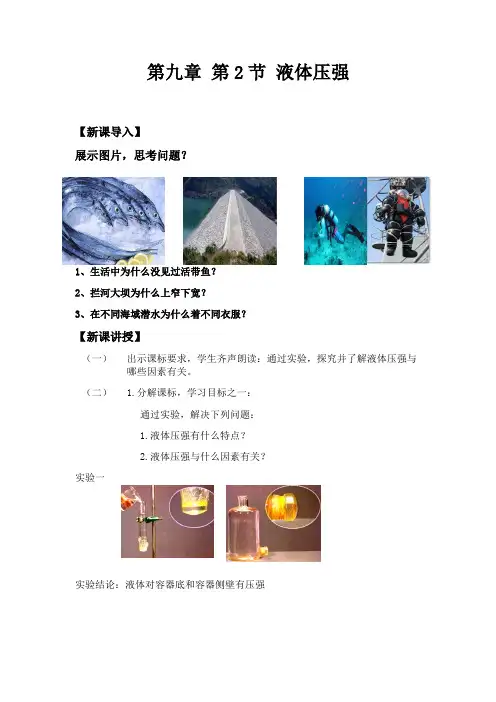 第九章 第2节 液体压强

【新课导入】

展示图片，思考问题？

1、生活中为什么没见过活带鱼？

2、拦河大坝为什么上窄下宽？

3、在不同海域潜水为什么着不同衣服？

【新课讲授】

（一） 出示课标要求，学生齐声朗读：通过实验，探究并了解液体压强与哪些因素有关。

（二） 1.分解课标，学习目标之一：

通过实验，解决下列问题：

1.液体压强有什么特点？

2.液体压强与什么因素有关？

实验一

实验结论：液体对容器底和容器侧壁有压强